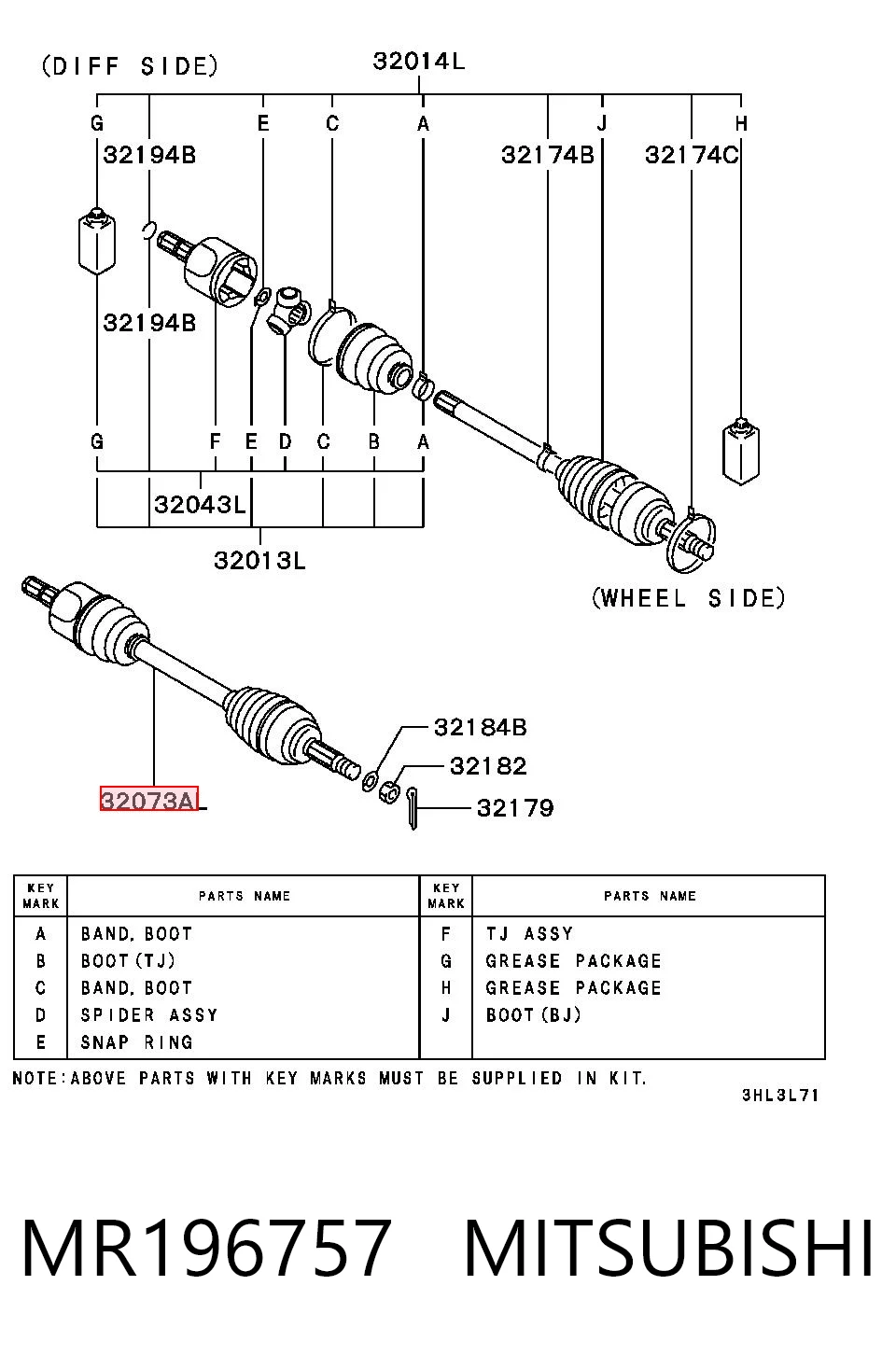 (DIFF SIDE)

32014L

G E C A J H

32194B

32174B 32174C

32194B

G F E D C B A

32043L

32013L

(WHEEL SIDE)

32184B

32182

32179

32073A

| KEY MARK | PARTS NAME | KEY MARK | PARTS NAME |
|---|---|---|---|
| A | BAND, BOOT | F | TJ ASSY |
| B | BOOT(TJ) | G | GREASE PACKAGE |
| C | BAND, BOOT | H | GREASE PACKAGE |
| D | SPIDER ASSY | J | BOOT(BJ) |
| E | SNAP RING | | |

NOTE:ABOVE PARTS WITH KEY MARKS MUST BE SUPPLIED IN KIT.

3HL3L71

MR196757 MITSUBISHI